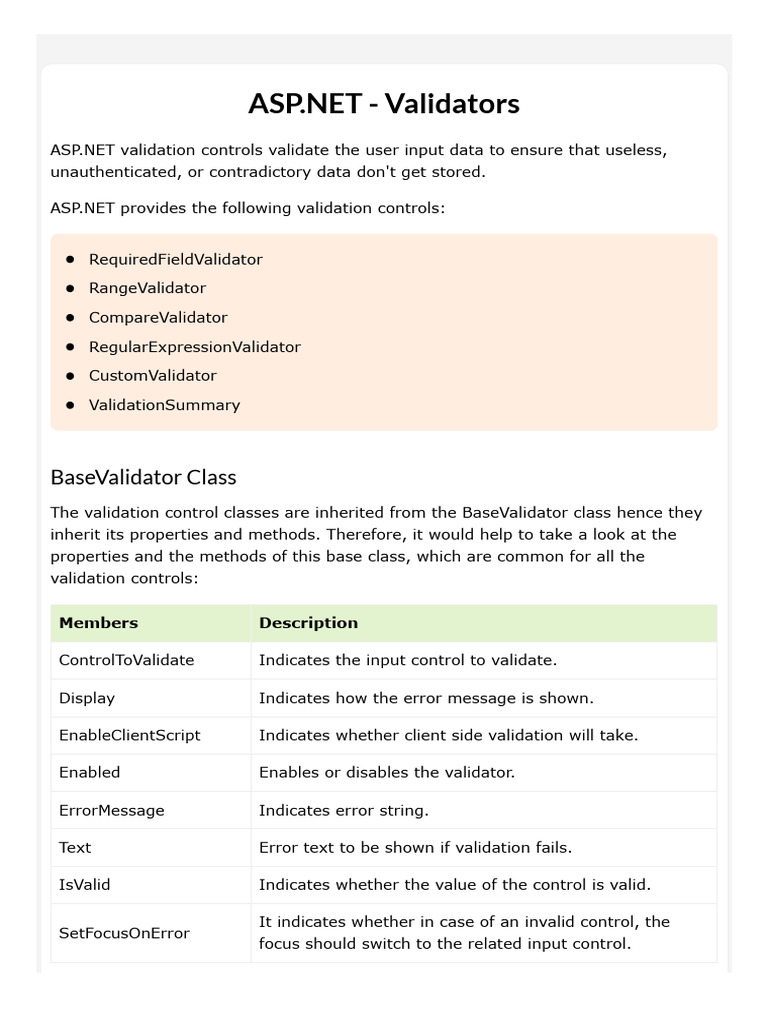 ASP.NET - Validators

ASP.NET validation controls validate the user input data to ensure that useless, unauthenticated, or contradictory data don't get stored.

ASP.NET provides the following validation controls:

- RequiredFieldValidator
- RangeValidator
- CompareValidator
- RegularExpressionValidator
- CustomValidator
- ValidationSummary

BaseValidator Class

The validation control classes are inherited from the BaseValidator class hence they inherit its properties and methods. Therefore, it would help to take a look at the properties and the methods of this base class, which are common for all the validation controls:

| Members | Description |
|---|---|
| ControlToValidate | Indicates the input control to validate. |
| Display | Indicates how the error message is shown. |
| EnableClientScript | Indicates whether client side validation will take. |
| Enabled | Enables or disables the validator. |
| ErrorMessage | Indicates error string. |
| Text | Error text to be shown if validation fails. |
| IsValid | Indicates whether the value of the control is valid. |
| SetFocusOnError | It indicates whether in case of an invalid control, the focus should switch to the related input control. |